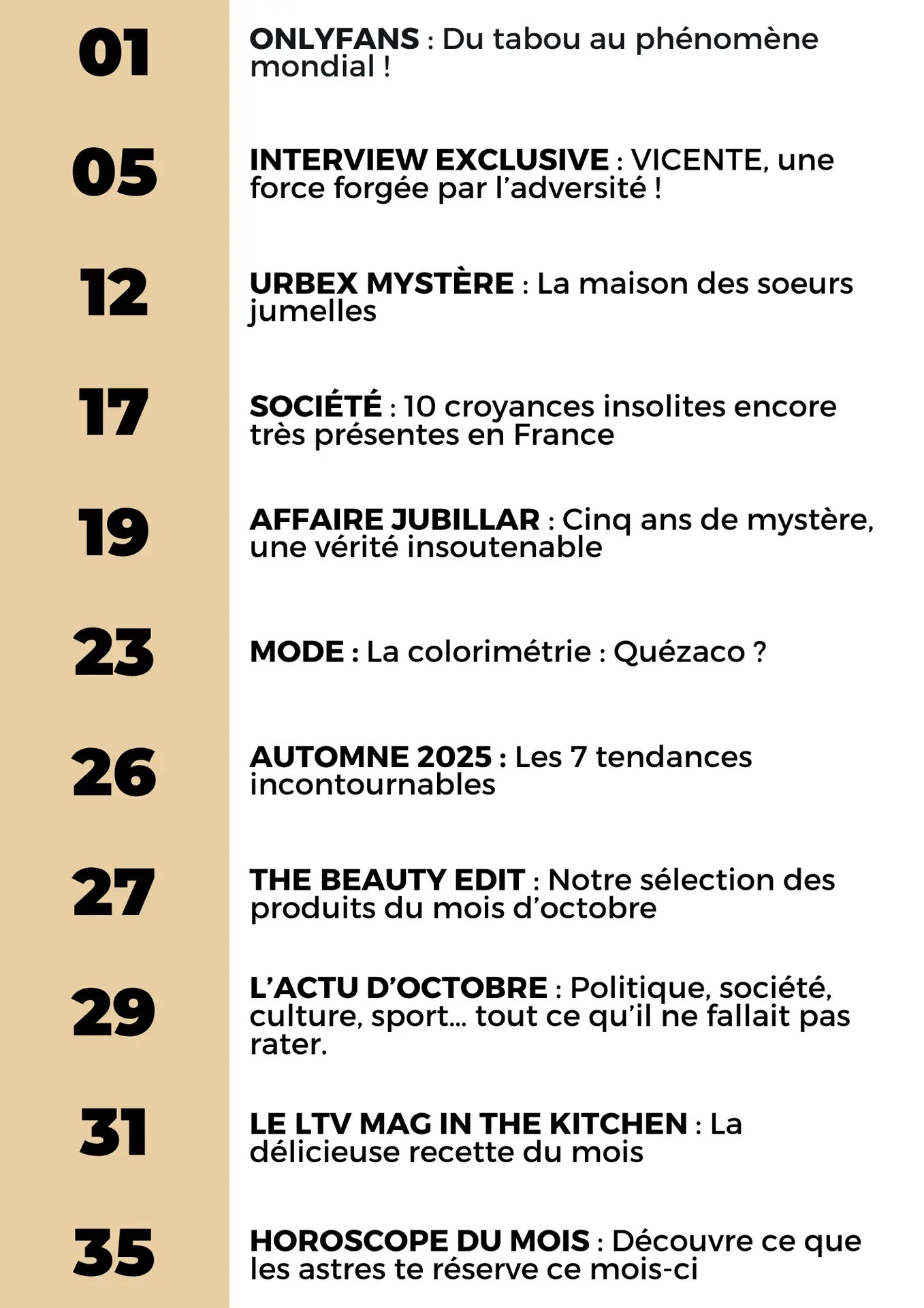 01

ONLYFANS : Du tabou au phénomène mondial !

05

INTERVIEW EXCLUSIVE : VICENTE, une force forgée par l'adversité !

12

URBEX MYSTÈRE : La maison des soeurs jumelles

17

SOCIÉTÉ : 10 croyances insolites encore très présentes en France

19

AFFAIRE JUBILLAR : Cinq ans de mystère, une vérité insoutenable

23

MODE : La colorimétrie : Quézaco ?

26

AUTOMNE 2025 : Les 7 tendances incontournables

27

THE BEAUTY EDIT : Notre sélection des produits du mois d'octobre

29

L'ACTU D'OCTOBRE : Politique, société, culture, sport... tout ce qu'il ne fallait pas rater.

31

LE LTV MAG IN THE KITCHEN : La délicieuse recette du mois

35

HOROSCOPE DU MOIS : Découvre ce que les astres te réserve ce mois-ci